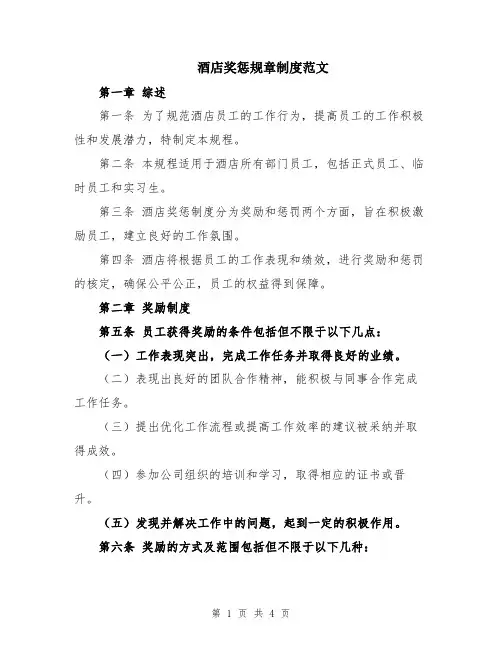 酒店奖惩规章制度范文

第一章 综述

第一条 为了规范酒店员工的工作行为，提高员工的工作积极性和发展潜力，特制定本规程。

第二条 本规程适用于酒店所有部门员工，包括正式员工、临时员工和实习生。

第三条 酒店奖惩制度分为奖励和惩罚两个方面，旨在积极激励员工，建立良好的工作氛围。

第四条 酒店将根据员工的工作表现和绩效，进行奖励和惩罚的核定，确保公平公正，员工的权益得到保障。

第二章 奖励制度

第五条 员工获得奖励的条件包括但不限于以下几点：

（一）工作表现突出，完成工作任务并取得良好的业绩。

（二）表现出良好的团队合作精神，能积极与同事合作完成工作任务。

（三）提出优化工作流程或提高工作效率的建议被采纳并取得成效。

（四）参加公司组织的培训和学习，取得相应的证书或晋升。

（五）发现并解决工作中的问题，起到一定的积极作用。

第六条 奖励的方式及范围包括但不限于以下几种：

第 1 页 共 4 页